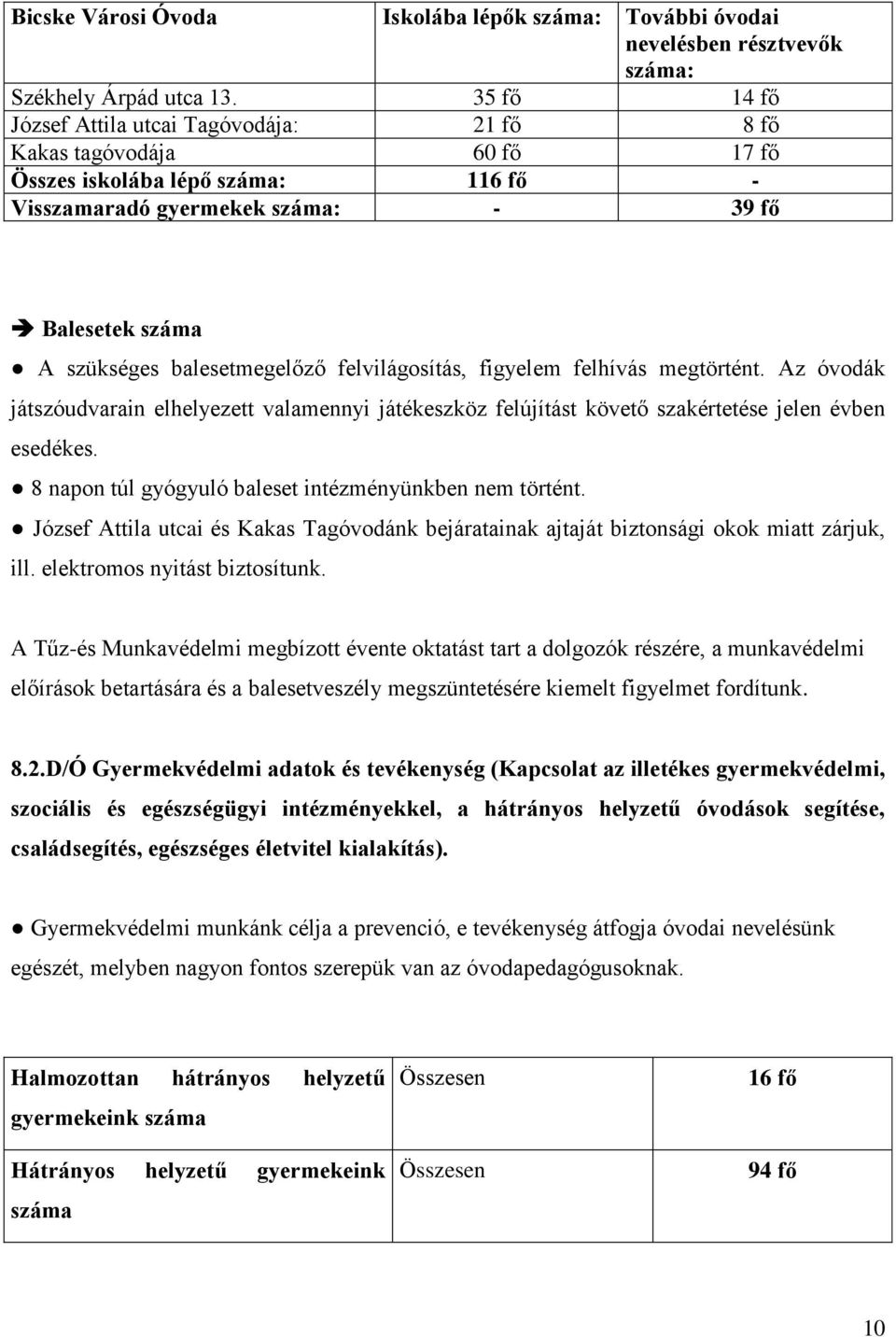 | Bicske Városi Óvoda | Iskolába lépők száma: | További óvodai nevelésben résztvevők száma: |
|---|---|---|
| Székhely Árpád utca 13. | 35 fő | 14 fő |
| József Attila utcai Tagóvodája: | 21 fő | 8 fő |
| Kakas tagóvodája | 60 fő | 17 fő |
| Összes iskolába lépő száma: | 116 fő | - |
| Visszamaradó gyermekek száma: | - | 39 fő |

➔ Balesetek száma

● A szükséges balesetmegelőző felvilágosítás, figyelem felhívás megtörtént. Az óvodák játszóudvarain elhelyezett valamennyi játékeszköz felújítást követő szakértetése jelen évben esedékes.

● 8 napon túl gyógyuló baleset intézményünkben nem történt.

● József Attila utcai és Kakas Tagóvodánk bejáratainak ajtaját biztonsági okok miatt zárjuk, ill. elektromos nyitást biztosítunk.

A Tűz-és Munkavédelmi megbízott évente oktatást tart a dolgozók részére, a munkavédelmi előírások betartására és a balesetveszély megszüntetésére kiemelt figyelmet fordítunk.

8.2.D/Ó Gyermekvédelmi adatok és tevékenység (Kapcsolat az illetékes gyermekvédelmi, szociális és egészségügyi intézményekkel, a hátrányos helyzetű óvodások segítése, családsegítés, egészséges életvitel kialakítás).

● Gyermekvédelmi munkánk célja a prevenció, e tevékenység átfogja óvodai nevelésünk egészét, melyben nagyon fontos szerepük van az óvodapedagógusoknak.

| Halmozottan hátrányos helyzetű gyermekeink száma | Összesen | 16 fő |
|---|---|---|
| Hátrányos helyzetű gyermekeink száma | Összesen | 94 fő |

10